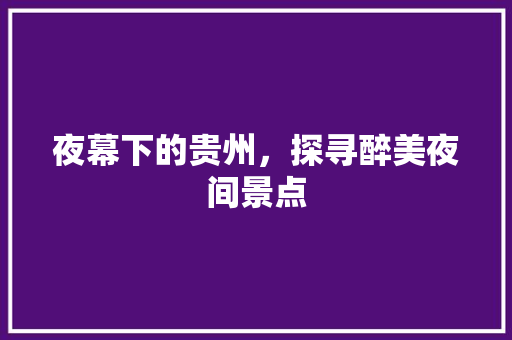 夜幕下的贵州，探寻醉美夜间景点